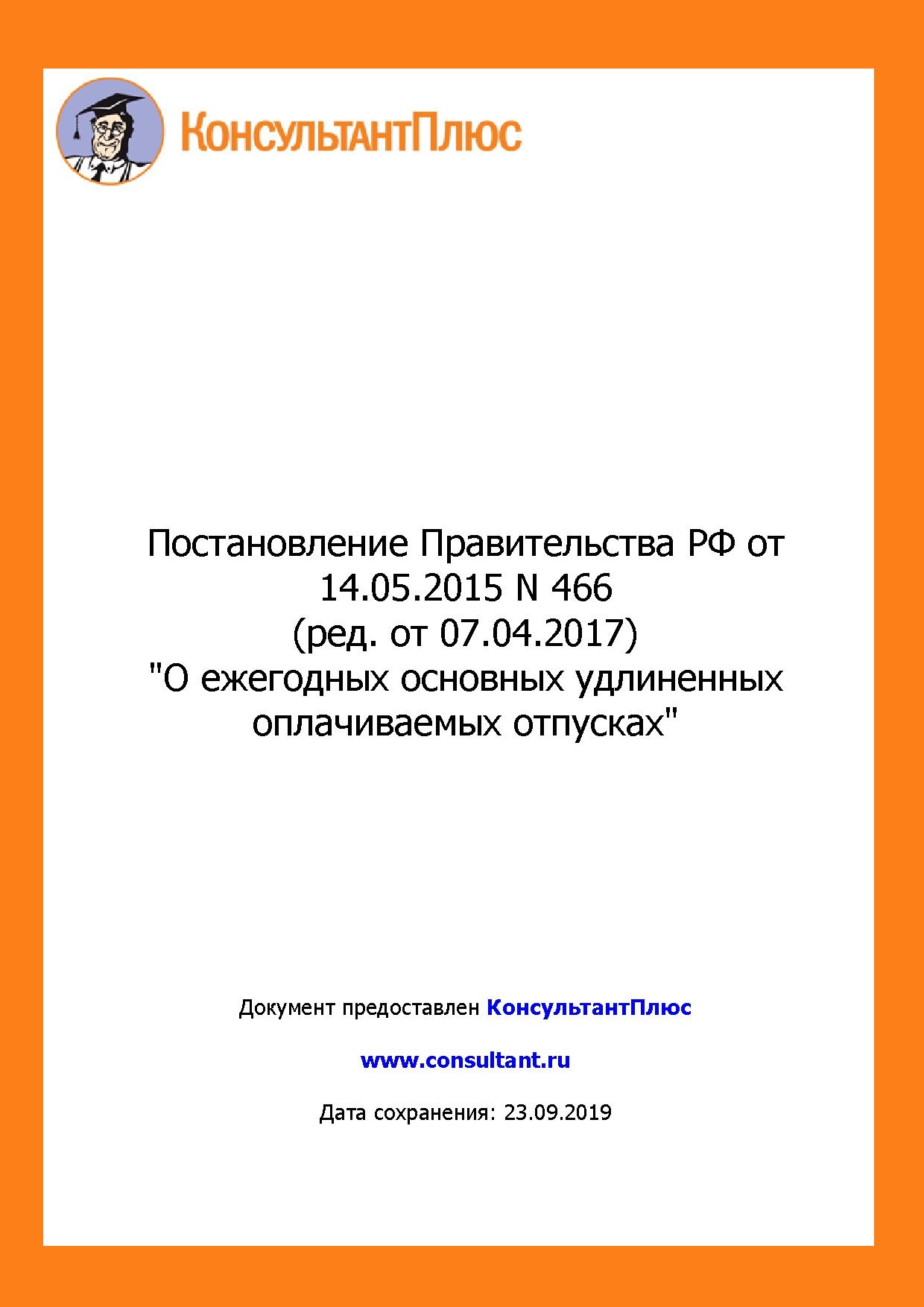 КонсультантПлюс

Постановление Правительства РФ от 14.05.2015 N 466
(ред. от 07.04.2017)
"О ежегодных основных удлиненных оплачиваемых отпусках"

Документ предоставлен КонсультантПлюс

www.consultant.ru

Дата сохранения: 23.09.2019